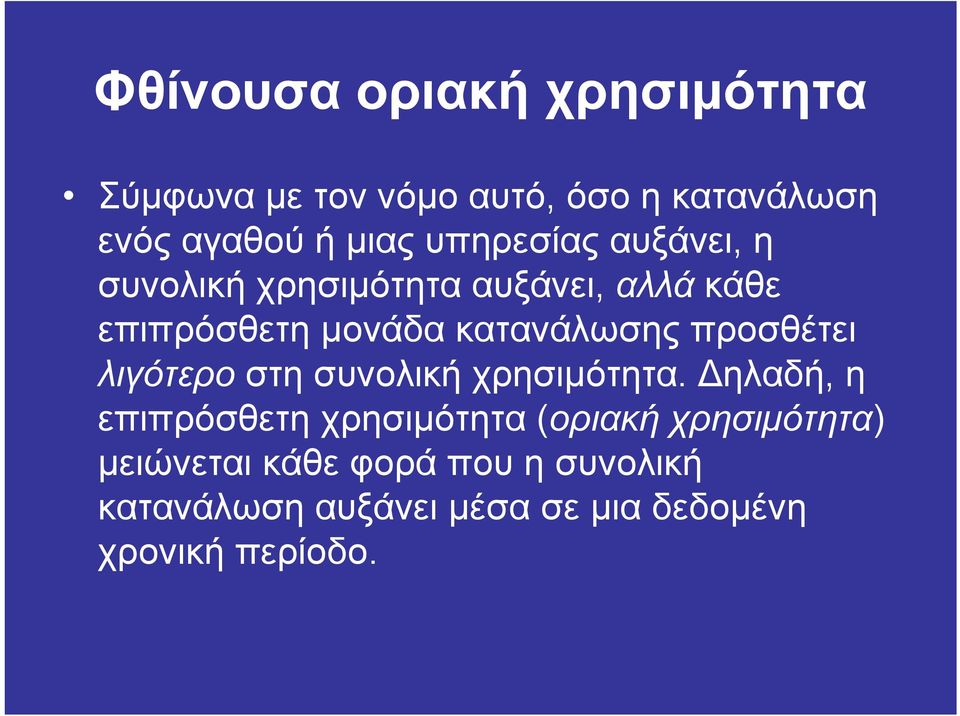 Φθίνουσα οριακή χρησιμότητα

• Σύμφωνα με τον νόμο αυτό, όσο η κατανάλωση ενός αγαθού ή μιας υπηρεσίας αυξάνει, η συνολική χρησιμότητα αυξάνει, αλλά κάθε επιπρόσθετη μονάδα κατανάλωσης προσθέτει λιγότερο στη συνολική χρησιμότητα. Δηλαδή, η επιπρόσθετη χρησιμότητα (οριακή χρησιμότητα) μειώνεται κάθε φορά που η συνολική κατανάλωση αυξάνει μέσα σε μια δεδομένη χρονική περίοδο.